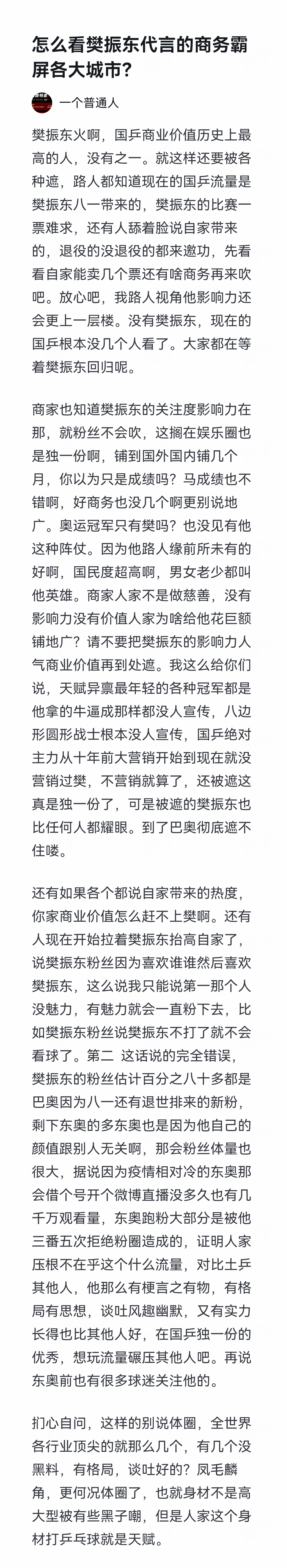 怎么看樊振东代言的商务霸屏各大城市？

一个普通人

樊振东火啊，国乒商业价值历史上最高的人，没有之一。就这样还要被各种遮，路人都知道现在的国乒流量是樊振东八一带来的，樊振东的比赛一票难求，还有人舔着脸说自家带来的，退役的没退役的都来邀功，先看看自家能卖几个票还有啥商务再来吹吧。放心吧，我路人视角他影响力还会更上一层楼。没有樊振东，现在的国乒根本没几个人看了。大家都在等着樊振东回归呢。

商家也知道樊振东的关注度影响力在那，就粉丝不会吹，这搁在娱乐圈也是独一份啊，铺到国外国内铺几个月，你以为只是成绩吗？马成绩也不错啊，好商务也没几个啊更别说地广。奥运冠军只有樊吗？也没见有他这种阵仗。因为他路人缘前所未有的好啊，国民度超高啊，男女老少都叫他英雄。商家人家不是做慈善，没有影响力没有价值人家为啥给他花巨额铺地广？请不要把樊振东的影响力人气商业价值再到处遮。我这么给你们说，天赋异禀最年轻的各种冠军都是他拿的牛逼成那样都没人宣传，八边形圆形战士根本没人宣传，国乒绝对主力从十年前大营销开始到现在就没营销过樊，不营销就算了，还被遮这真是独一份了，可是被遮的樊振东也比任何人都耀眼。到了巴奥彻底遮不住喽。

还有如果各个都说自家带来的热度，你家商业价值怎么赶不上樊啊。还有人现在开始拉着樊振东抬高自家了，说樊振东粉丝因为喜欢谁谁然后喜欢樊振东，这么说我只能说第一那个人没魅力，有魅力就会一直粉下去，比如樊振东粉丝说樊振东不打了就不会看球了。第二 这话说的完全错误，樊振东的粉丝估计百分之八十多都是巴奥因为八一还有退世排来的新粉，剩下东奥的多东奥也是因为他自己的颜值跟别人无关啊，那会粉丝体量也很大，据说因为疫情相对冷的东奥那会借个号开个微博直播没多久也有几千万观看量，东奥跑粉大部分是被他三番五次拒绝粉圈造成的，证明人家压根不在乎这个什么流量，对比土乒其他人，他那么有梗言之有物，有格局有思想，谈吐风趣幽默，又有实力长得也比其他人好，在国乒独一份的优秀，想玩流量碾压其他人吧。再说东奥前也有很多球迷关注他的。

扪心自问，这样的别说体圈，全世界各行业顶尖的就那么几个，有几个没黑料，有格局，谈吐好的？凤毛麟角，更何况体圈了，也就身材不是高大型被有些黑子嘲，但是人家这个身材打乒乓球就是天赋。